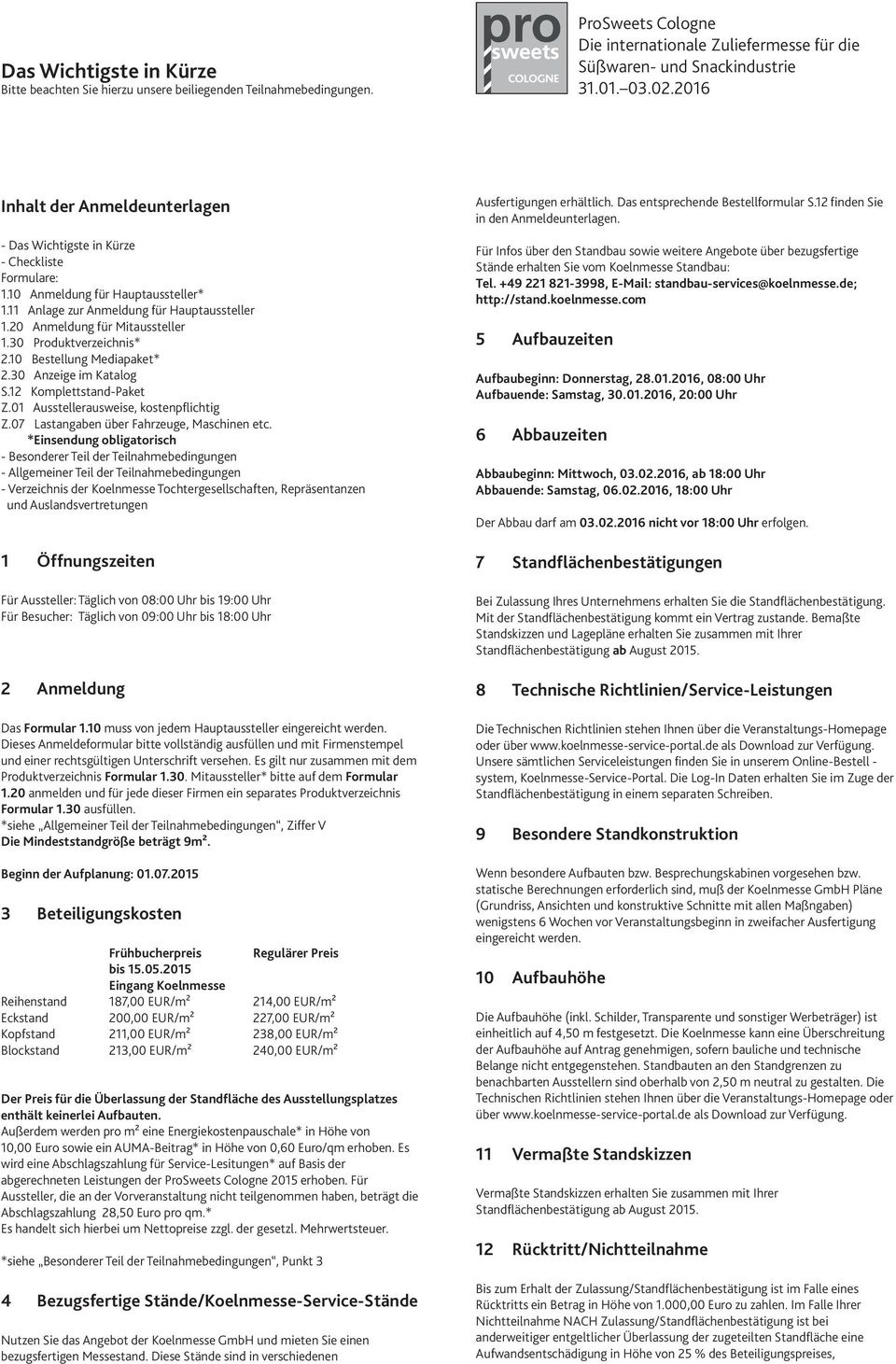 Das Wichtigste in Kürze
Bitte beachten Sie hierzu unsere beiliegenden Teilnahmebedingungen.

pro sweets COLOGNE

ProSweets Cologne
Die internationale Zuliefermesse für die Süßwaren- und Snackindustrie
31.01.–03.02.2016

Inhalt der Anmeldeunterlagen

- Das Wichtigste in Kürze
- Checkliste
Formulare:
1.10 Anmeldung für Hauptaussteller*
1.11 Anlage zur Anmeldung für Hauptaussteller
1.20 Anmeldung für Mitaussteller
1.30 Produktverzeichnis*
2.10 Bestellung Mediapaket*
2.30 Anzeige im Katalog
S.12 Komplettstand-Paket
Z.01 Ausstellerausweise, kostenpflichtig
Z.07 Lastangaben über Fahrzeuge, Maschinen etc.
*Einsendung obligatorisch
- Besonderer Teil der Teilnahmebedingungen
- Allgemeiner Teil der Teilnahmebedingungen
- Verzeichnis der Koelnmesse Tochtergesellschaften, Repräsentanzen und Auslandsvertretungen

1 Öffnungszeiten

Für Aussteller: Täglich von 08:00 Uhr bis 19:00 Uhr
Für Besucher: Täglich von 09:00 Uhr bis 18:00 Uhr

2 Anmeldung

Das Formular 1.10 muss von jedem Hauptaussteller eingereicht werden. Dieses Anmeldeformular bitte vollständig ausfüllen und mit Firmenstempel und einer rechtsgültigen Unterschrift versehen. Es gilt nur zusammen mit dem Produktverzeichnis Formular 1.30. Mitaussteller* bitte auf dem Formular 1.20 anmelden und für jede dieser Firmen ein separates Produktverzeichnis Formular 1.30 ausfüllen.
*siehe „Allgemeiner Teil der Teilnahmebedingungen“, Ziffer V
Die Mindeststandgröße beträgt 9m².

Beginn der Aufplanung: 01.07.2015

3 Beteiligungskosten

| | Frühbucherpreis bis 15.05.2015 Eingang Koelnmesse | Regulärer Preis |
|---|---|---|
| Reihenstand | 187,00 EUR/m² | 214,00 EUR/m² |
| Eckstand | 200,00 EUR/m² | 227,00 EUR/m² |
| Kopfstand | 211,00 EUR/m² | 238,00 EUR/m² |
| Blockstand | 213,00 EUR/m² | 240,00 EUR/m² |

Der Preis für die Überlassung der Standfläche des Ausstellungsplatzes enthält keinerlei Aufbauten.
Außerdem werden pro m² eine Energiekostenpauschale* in Höhe von 10,00 Euro sowie ein AUMA-Beitrag* in Höhe von 0,60 Euro/qm erhoben. Es wird eine Abschlagszahlung für Service-Lesitungen* auf Basis der abgerechneten Leistungen der ProSweets Cologne 2015 erhoben. Für Aussteller, die an der Vorveranstaltung nicht teilgenommen haben, beträgt die Abschlagszahlung 28,50 Euro pro qm.*
Es handelt sich hierbei um Nettopreise zzgl. der gesetzl. Mehrwertsteuer.

*siehe „Besonderer Teil der Teilnahmebedingungen“, Punkt 3

4 Bezugsfertige Stände/Koelnmesse-Service-Stände

Nutzen Sie das Angebot der Koelnmesse GmbH und mieten Sie einen bezugsfertigen Messestand. Diese Stände sind in verschiedenen Ausfertigungen erhältlich. Das entsprechende Bestellformular S.12 finden Sie in den Anmeldeunterlagen.

Für Infos über den Standbau sowie weitere Angebote über bezugsfertige Stände erhalten Sie vom Koelnmesse Standbau:
Tel. +49 221 821-3998, E-Mail: standbau-services@koelnmesse.de; http://stand.koelnmesse.com

5 Aufbauzeiten

Aufbaubeginn: Donnerstag, 28.01.2016, 08:00 Uhr
Aufbauende: Samstag, 30.01.2016, 20:00 Uhr

6 Abbauzeiten

Abbaubeginn: Mittwoch, 03.02.2016, ab 18:00 Uhr
Abbauende: Samstag, 06.02.2016, 18:00 Uhr

Der Abbau darf am 03.02.2016 nicht vor 18:00 Uhr erfolgen.

7 Standflächenbestätigungen

Bei Zulassung Ihres Unternehmens erhalten Sie die Standflächenbestätigung. Mit der Standflächenbestätigung kommt ein Vertrag zustande. Bemaßte Standskizzen und Lagepläne erhalten Sie zusammen mit Ihrer Standflächenbestätigung ab August 2015.

8 Technische Richtlinien/Service-Leistungen

Die Technischen Richtlinien stehen Ihnen über die Veranstaltungs-Homepage oder über www.koelnmesse-service-portal.de als Download zur Verfügung. Unsere sämtlichen Serviceleistungen finden Sie in unserem Online-Bestell - system, Koelnmesse-Service-Portal. Die Log-In Daten erhalten Sie im Zuge der Standflächenbestätigung in einem separaten Schreiben.

9 Besondere Standkonstruktion

Wenn besondere Aufbauten bzw. Besprechungskabinen vorgesehen bzw. statische Berechnungen erforderlich sind, muß der Koelnmesse GmbH Pläne (Grundriss, Ansichten und konstruktive Schnitte mit allen Maßngaben) wenigstens 6 Wochen vor Veranstaltungsbeginn in zweifacher Ausfertigung eingereicht werden.

10 Aufbauhöhe

Die Aufbauhöhe (inkl. Schilder, Transparente und sonstiger Werbeträger) ist einheitlich auf 4,50 m festgesetzt. Die Koelnmesse kann eine Überschreitung der Aufbauhöhe auf Antrag genehmigen, sofern bauliche und technische Belange nicht entgegenstehen. Standbauten an den Standgrenzen zu benachbarten Ausstellern sind oberhalb von 2,50 m neutral zu gestalten. Die Technischen Richtlinien stehen Ihnen über die Veranstaltungs-Homepage oder über www.koelnmesse-service-portal.de als Download zur Verfügung.

11 Vermaßte Standskizzen

Vermaßte Standskizzen erhalten Sie zusammen mit Ihrer Standflächenbestätigung ab August 2015.

12 Rücktritt/Nichtteilnahme

Bis zum Erhalt der Zulassung/Standflächenbestätigung ist im Falle eines Rücktritts ein Betrag in Höhe von 1.000,00 Euro zu zahlen. Im Falle Ihrer Nichtteilnahme NACH Zulassung/Standflächenbestätigung ist bei anderweitiger entgeltlicher Überlassung der zugeteilten Standfläche eine Aufwandsentschädigung in Höhe von 25 % des Beteiligungspreises,